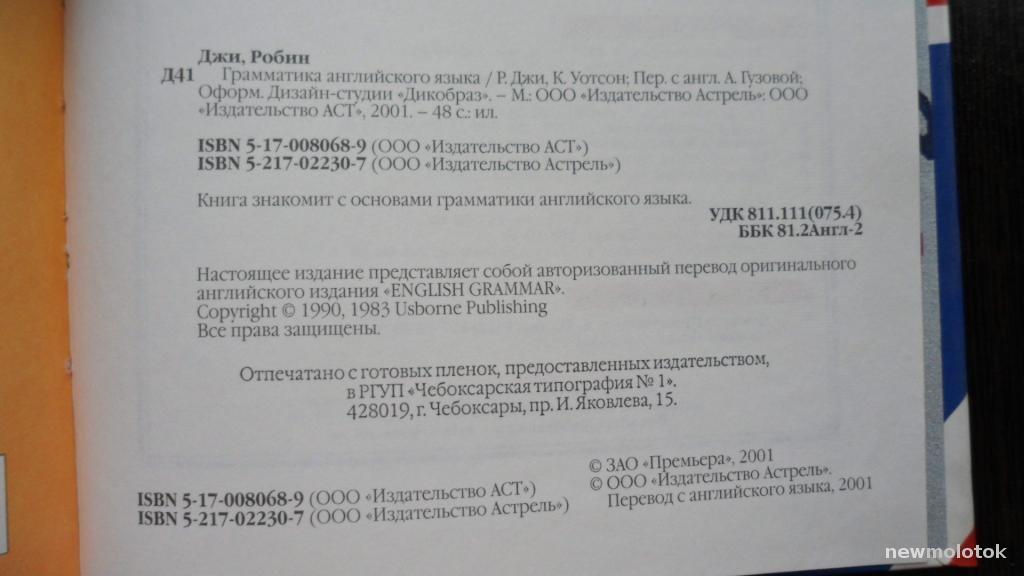 Джи, Робин

Д41 Грамматика английского языка / Р. Джи, К. Уотсон; Пер. с англ. А. Гузовой; Оформ. Дизайн-студии «Дикобраз». – М.: ООО «Издательство Астрель»: ООО «Издательство АСТ», 2001. – 48 с.: ил.

ISBN 5-17-008068-9 (ООО «Издательство АСТ»)
ISBN 5-217-02230-7 (ООО «Издательство Астрель»)

Книга знакомит с основами грамматики английского языка.

УДК 811.111(075.4)
ББК 81.2Англ-2

Настоящее издание представляет собой авторизованный перевод оригинального английского издания «ENGLISH GRAMMAR».
Copyright © 1990, 1983 Usborne Publishing
Все права защищены.

Отпечатано с готовых пленок, предоставленных издательством, в РГУП «Чебоксарская типография № 1».
428019, г. Чебоксары, пр. И. Яковлева, 15.

ISBN 5-17-008068-9 (ООО «Издательство АСТ»)
ISBN 5-217-02230-7 (ООО «Издательство Астрель»)

© ЗАО «Премьера», 2001
© ООО «Издательство Астрель».
Перевод с английского языка, 2001

newmolotok